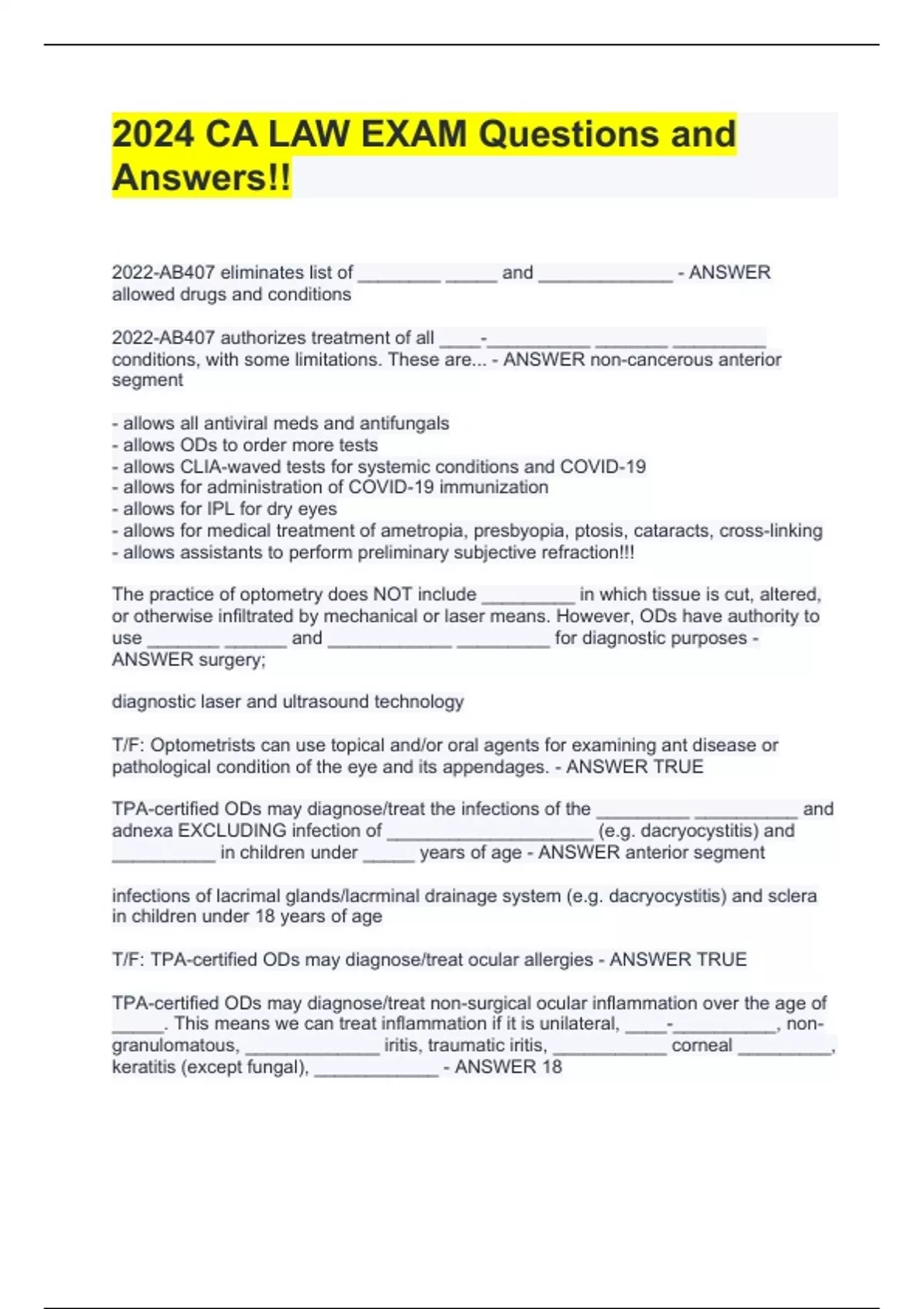 2024 CA LAW EXAM Questions and Answers!!

2022-AB407 eliminates list of ________ _____ and _____________ - ANSWER allowed drugs and conditions

2022-AB407 authorizes treatment of all ____-__________ _______ _________ conditions, with some limitations. These are... - ANSWER non-cancerous anterior segment

- allows all antiviral meds and antifungals
- allows ODs to order more tests
- allows CLIA-waved tests for systemic conditions and COVID-19
- allows for administration of COVID-19 immunization
- allows for IPL for dry eyes
- allows for medical treatment of ametropia, presbyopia, ptosis, cataracts, cross-linking
- allows assistants to perform preliminary subjective refraction!!!

The practice of optometry does NOT include _________ in which tissue is cut, altered, or otherwise infiltrated by mechanical or laser means. However, ODs have authority to use _______ ______ and ____________ _________ for diagnostic purposes - ANSWER surgery;

diagnostic laser and ultrasound technology

T/F: Optometrists can use topical and/or oral agents for examining ant disease or pathological condition of the eye and its appendages. - ANSWER TRUE

TPA-certified ODs may diagnose/treat the infections of the _________ __________ and adnexa EXCLUDING infection of ____________________ (e.g. dacryocystitis) and __________ in children under _____ years of age - ANSWER anterior segment

infections of lacrimal glands/lacrminal drainage system (e.g. dacryocystitis) and sclera in children under 18 years of age

T/F: TPA-certified ODs may diagnose/treat ocular allergies - ANSWER TRUE

TPA-certified ODs may diagnose/treat non-surgical ocular inflammation over the age of _____. This means we can treat inflammation if it is unilateral, ____-__________, non-granulomatous, _____________ iritis, traumatic iritis, ___________ corneal _________, keratitis (except fungal), ____________ - ANSWER 18